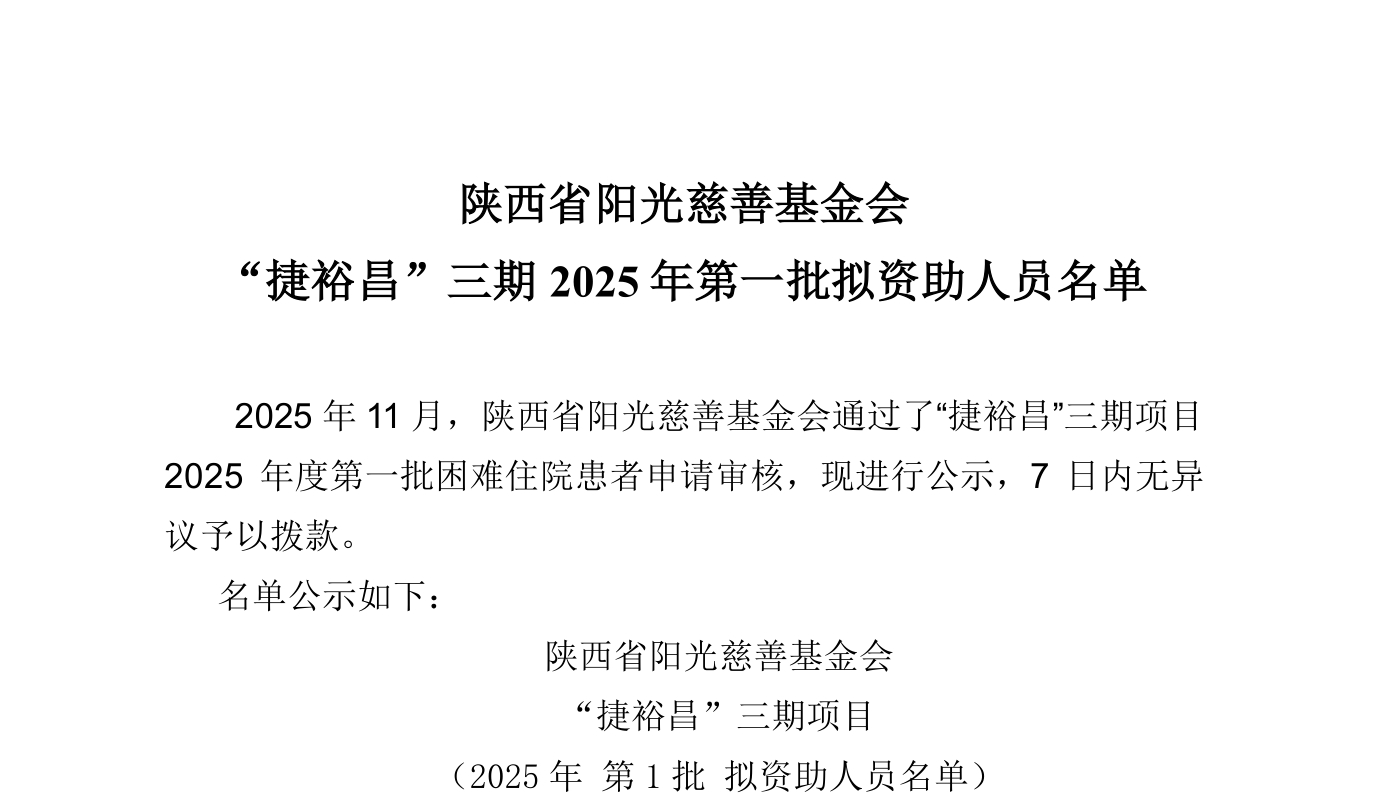 陕西省阳光慈善基金会
“捷裕昌”三期 2025 年第一批拟资助人员名单

2025 年 11 月，陕西省阳光慈善基金会通过了“捷裕昌”三期项目 2025 年度第一批困难住院患者申请审核，现进行公示，7 日内无异议予以拨款。

名单公示如下：

陕西省阳光慈善基金会
“捷裕昌”三期项目
（2025 年 第 1 批 拟资助人员名单）